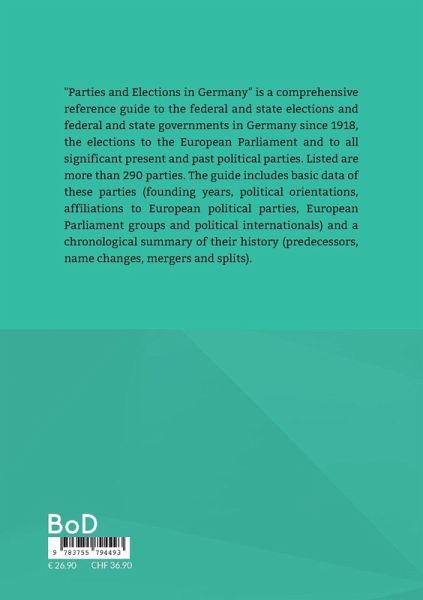 "Parties and Elections in Germany" is a comprehensive reference guide to the federal and state elections and federal and state governments in Germany since 1918, the elections to the European Parliament and to all significant present and past political parties. Listed are more than 290 parties. The guide includes basic data of these parties (founding years, political orientations, affiliations to European political parties, European Parliament groups and political internationals) and a chronological summary of their history (predecessors, name changes, mergers and splits).

BoD

9 783755 794493

€ 26.90 CHF 36.90